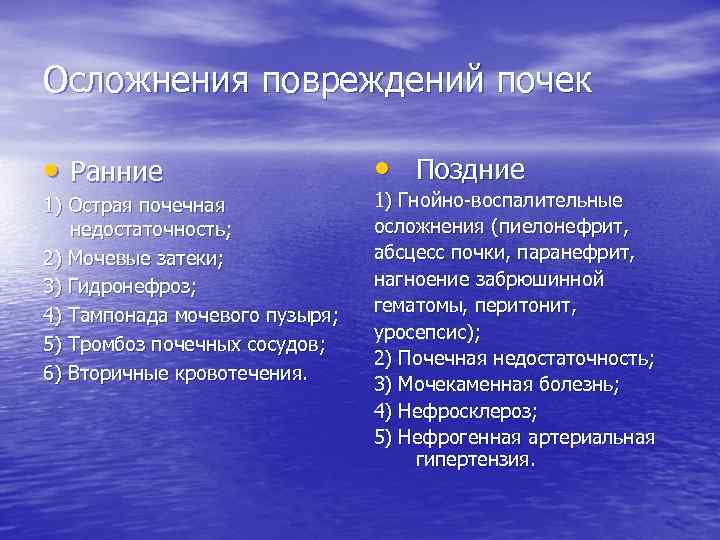 Осложнения повреждений почек

• Ранние

1) Острая почечная недостаточность;

2) Мочевые затеки;

3) Гидронефроз;

4) Тампонада мочевого пузыря;

5) Тромбоз почечных сосудов;

6) Вторичные кровотечения.

• Поздние

1) Гнойно-воспалительные осложнения (пиелонефрит, абсцесс почки, паранефрит, нагноение забрюшинной гематомы, перитонит, уросепсис);

2) Почечная недостаточность;

3) Мочекаменная болезнь;

4) Нефросклероз;

5) Нефрогенная артериальная гипертензия.